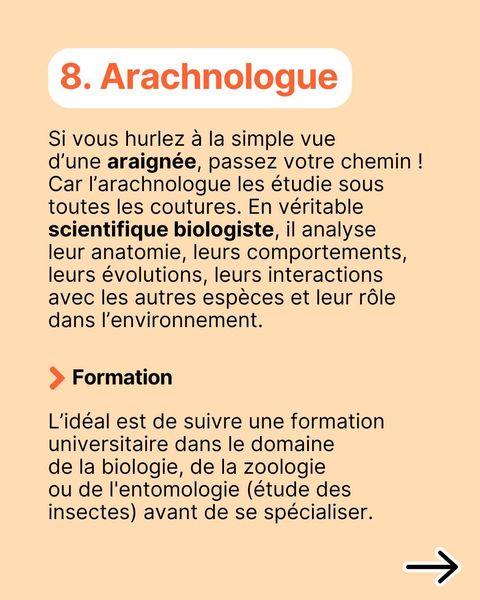 8. Arachnologue

Si vous hurlez à la simple vue d’une araignée, passez votre chemin ! Car l’arachnologue les étudie sous toutes les coutures. En véritable scientifique biologiste, il analyse leur anatomie, leurs comportements, leurs évolutions, leurs interactions avec les autres espèces et leur rôle dans l’environnement.

Formation

L’idéal est de suivre une formation universitaire dans le domaine de la biologie, de la zoologie ou de l'entomologie (étude des insectes) avant de se spécialiser.